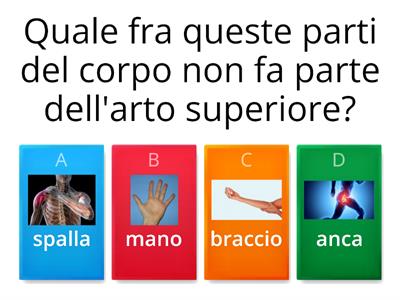 Quale fra queste parti del corpo non fa parte dell'arto superiore?

A
spalla

B
mano

C
braccio

D
anca